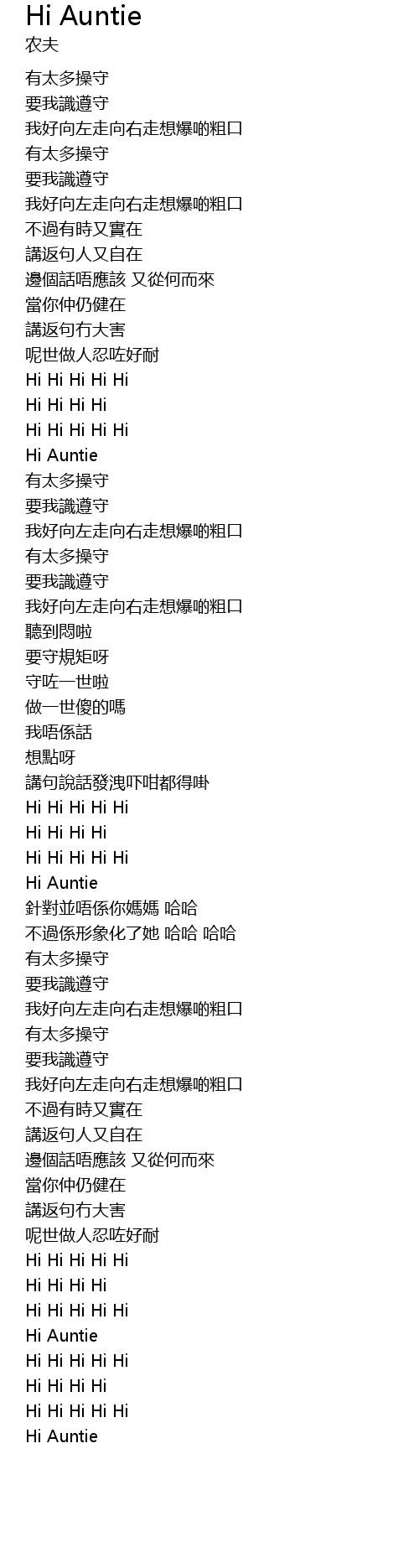 Hi Auntie
农夫

有太多操守
要我識遵守
我好向左走向右走想爆啲粗口
有太多操守
要我識遵守
我好向左走向右走想爆啲粗口
不過有時又實在
講返句人又自在
邊個話唔應該 又從何而來
當你仲仍健在
講返句冇大害
呢世做人忍咗好耐
Hi Hi Hi Hi Hi
Hi Hi Hi Hi
Hi Hi Hi Hi Hi
Hi Auntie
有太多操守
要我識遵守
我好向左走向右走想爆啲粗口
有太多操守
要我識遵守
我好向左走向右走想爆啲粗口
聽到悶啦
要守規矩呀
守咗一世啦
做一世傻的嗎
我唔係話
想點呀
講句說話發洩吓咁都得啩
Hi Hi Hi Hi Hi
Hi Hi Hi Hi
Hi Hi Hi Hi Hi
Hi Auntie
針對並唔係你媽媽 哈哈
不過係形象化了她 哈哈 哈哈
有太多操守
要我識遵守
我好向左走向右走想爆啲粗口
有太多操守
要我識遵守
我好向左走向右走想爆啲粗口
不過有時又實在
講返句人又自在
邊個話唔應該 又從何而來
當你仲仍健在
講返句冇大害
呢世做人忍咗好耐
Hi Hi Hi Hi Hi
Hi Hi Hi Hi
Hi Hi Hi Hi Hi
Hi Auntie
Hi Hi Hi Hi Hi
Hi Hi Hi Hi
Hi Hi Hi Hi Hi
Hi Auntie